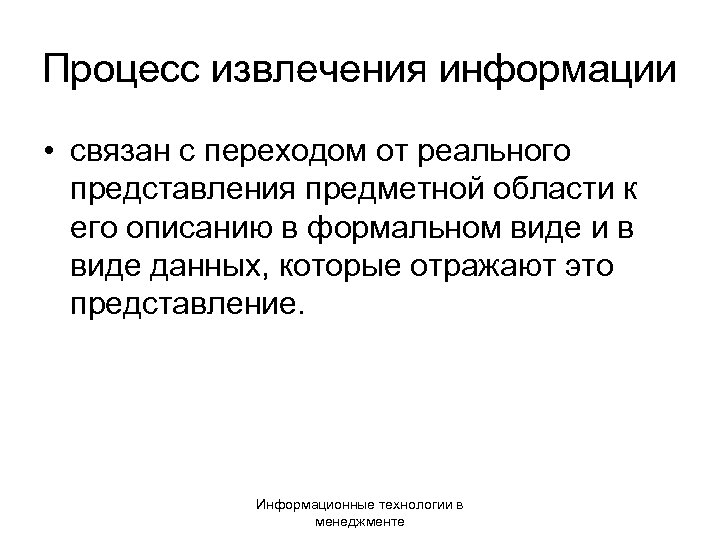 Процесс извлечения информации

• связан с переходом от реального представления предметной области к его описанию в формальном виде и в виде данных, которые отражают это представление.

Информационные технологии в менеджменте